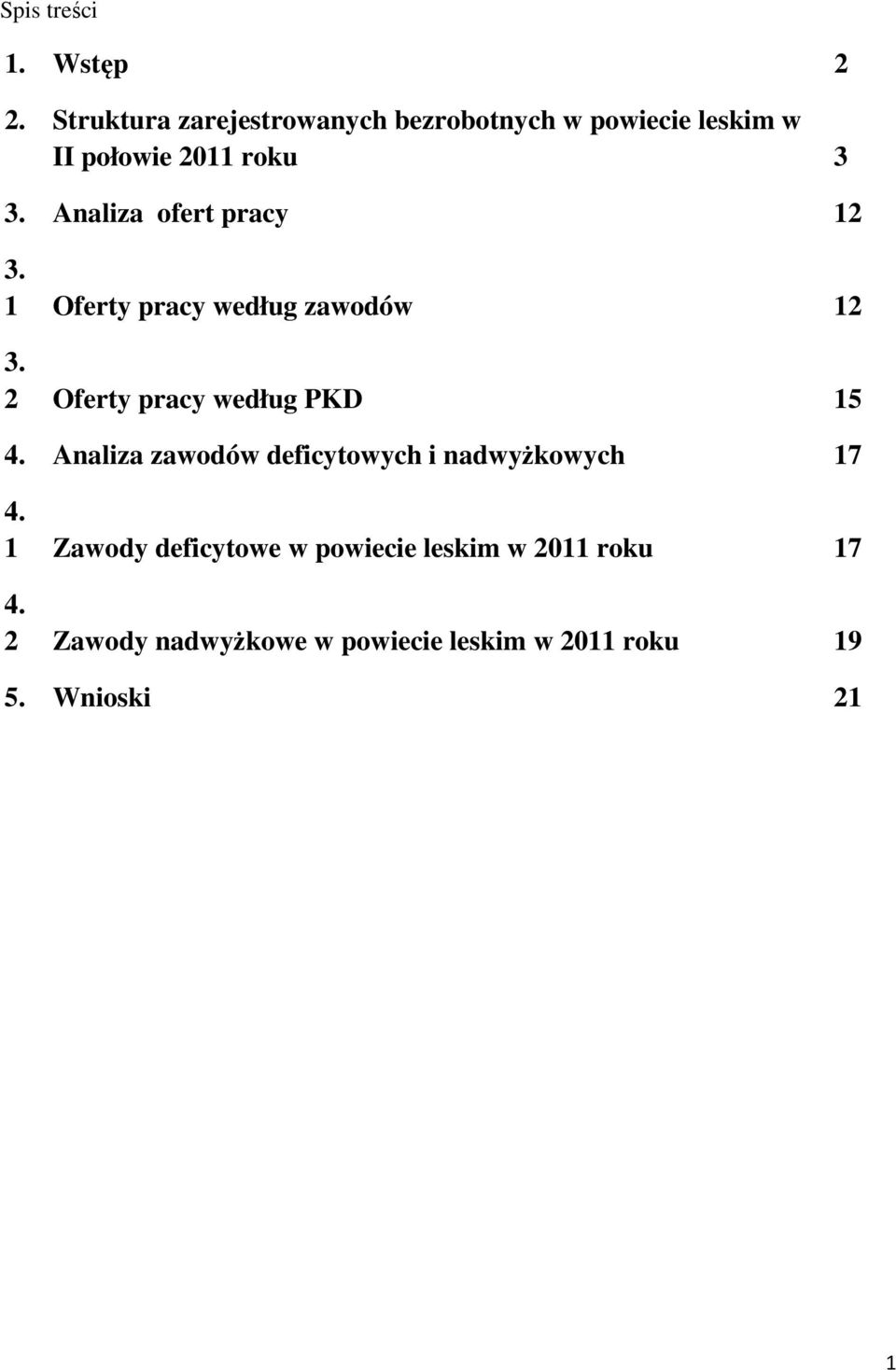 Spis treści

1. Wstęp 2

2. Struktura zarejestrowanych bezrobotnych w powiecie leskim w II połowie 2011 roku 3

3. Analiza ofert pracy 12

3.
1 Oferty pracy według zawodów 12

3.
2 Oferty pracy według PKD 15

4. Analiza zawodów deficytowych i nadwyżkowych 17

4.
1 Zawody deficytowe w powiecie leskim w 2011 roku 17

4.
2 Zawody nadwyżkowe w powiecie leskim w 2011 roku 19

5. Wnioski 21

1